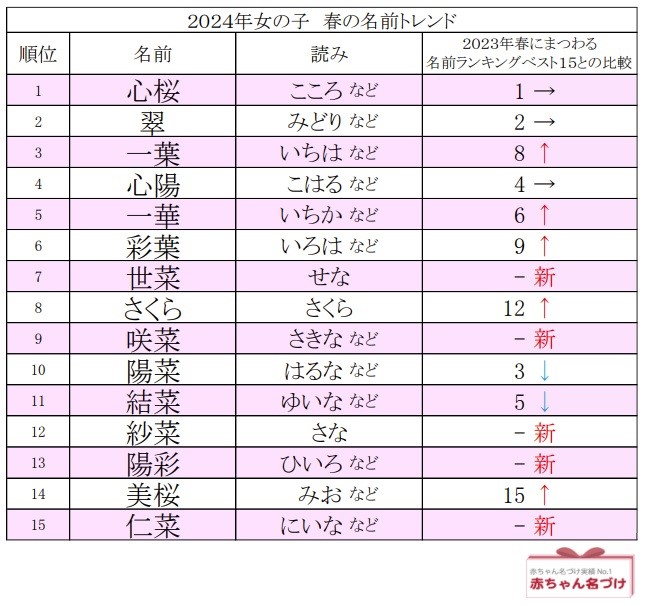 2024年女の子 春の名前トレンド

| 順位 | 名前 | 読み | 2023年春にまつわる名前ランキングベスト15との比較 |
|---|---|---|---|
| 1 | 心桜 | こころ など | 1 → |
| 2 | 翠 | みどり など | 2 → |
| 3 | 一葉 | いちは など | 8 ↑ |
| 4 | 心陽 | こはる など | 4 → |
| 5 | 一華 | いちか など | 6 ↑ |
| 6 | 彩葉 | いろは など | 9 ↑ |
| 7 | 世菜 | せな | - 新 |
| 8 | さくら | さくら | 12 ↑ |
| 9 | 咲菜 | さきな など | - 新 |
| 10 | 陽菜 | はるな など | 3 ↓ |
| 11 | 結菜 | ゆいな など | 5 ↓ |
| 12 | 紗菜 | さな | - 新 |
| 13 | 陽彩 | ひいろ など | - 新 |
| 14 | 美桜 | みお など | 15 ↑ |
| 15 | 仁菜 | にいな など | - 新 |

赤ちゃん名づけ実績No.1
赤ちゃん名づけ